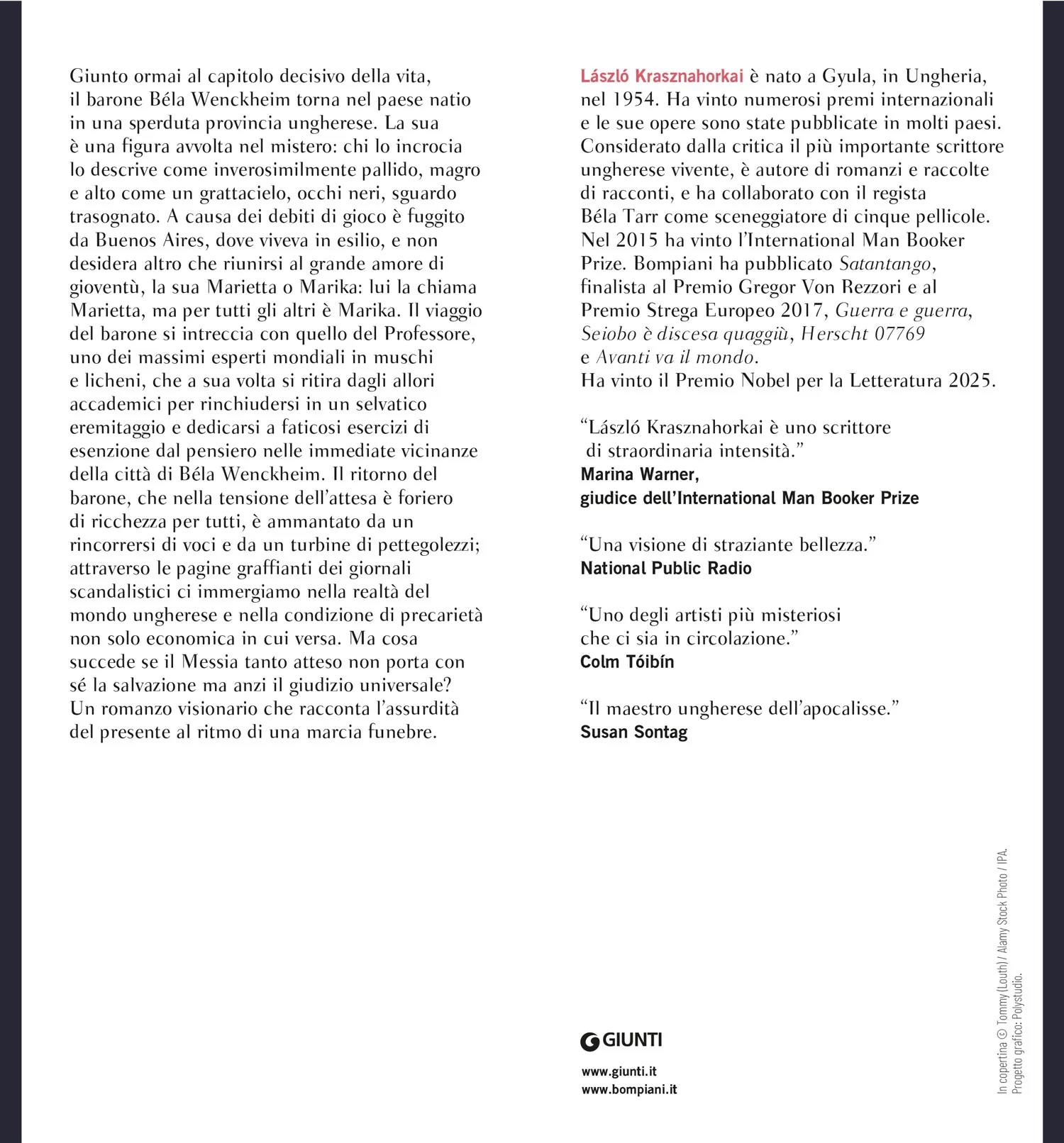 Giunto ormai al capitolo decisivo della vita, il barone Béla Wenckheim torna nel paese natio in una sperduta provincia ungherese. La sua è una figura avvolta nel mistero: chi lo incrocia lo descrive come inverosimilmente pallido, magro e alto come un grattacielo, occhi neri, sguardo trasognato. A causa dei debiti di gioco è fuggito da Buenos Aires, dove viveva in esilio, e non desidera altro che riunirsi al grande amore di gioventù, la sua Marietta o Marika: lui la chiama Marietta, ma per tutti gli altri è Marika. Il viaggio del barone si intreccia con quello del Professore, uno dei massimi esperti mondiali in muschi e licheni, che a sua volta si ritira dagli allori accademici per rinchiudersi in un selvatico eremitaggio e dedicarsi a faticosi esercizi di esenzione dal pensiero nelle immediate vicinanze della città di Béla Wenckheim. Il ritorno del barone, che nella tensione dell'attesa è foriero di ricchezza per tutti, è ammantato da un rincorrersi di voci e da un turbine di pettegolezzi; attraverso le pagine graffianti dei giornali scandalistici ci immergiamo nella realtà del mondo ungherese e nella condizione di precarietà non solo economica in cui versa. Ma cosa succede se il Messia tanto atteso non porta con sé la salvazione ma anzi il giudizio universale? Un romanzo visionario che racconta l'assurdità del presente al ritmo di una marcia funebre.

László Krasznahorkai è nato a Gyula, in Ungheria, nel 1954. Ha vinto numerosi premi internazionali e le sue opere sono state pubblicate in molti paesi. Considerato dalla critica il più importante scrittore ungherese vivente, è autore di romanzi e raccolte di racconti, e ha collaborato con il regista Béla Tarr come sceneggiatore di cinque pellicole. Nel 2015 ha vinto l'International Man Booker Prize. Bompiani ha pubblicato Satantango, finalista al Premio Gregor Von Rezzori e al Premio Strega Europeo 2017, Guerra e guerra, Seiobo è discesa quaggiù, Herscht 07769 e Avanti va il mondo.
Ha vinto il Premio Nobel per la Letteratura 2025.

"László Krasznahorkai è uno scrittore di straordinaria intensità."
Marina Warner,
giudice dell'International Man Booker Prize

"Una visione di straziante bellezza."
National Public Radio

"Uno degli artisti più misteriosi che ci sia in circolazione."
Colm Tóibín

"Il maestro ungherese dell'apocalisse."
Susan Sontag

GIUNTI

www.giunti.it
www.bompiani.it

In copertina © Tommy (Louth) / Alamy Stock Photo / IPA.
Progetto grafico: Polystudio.